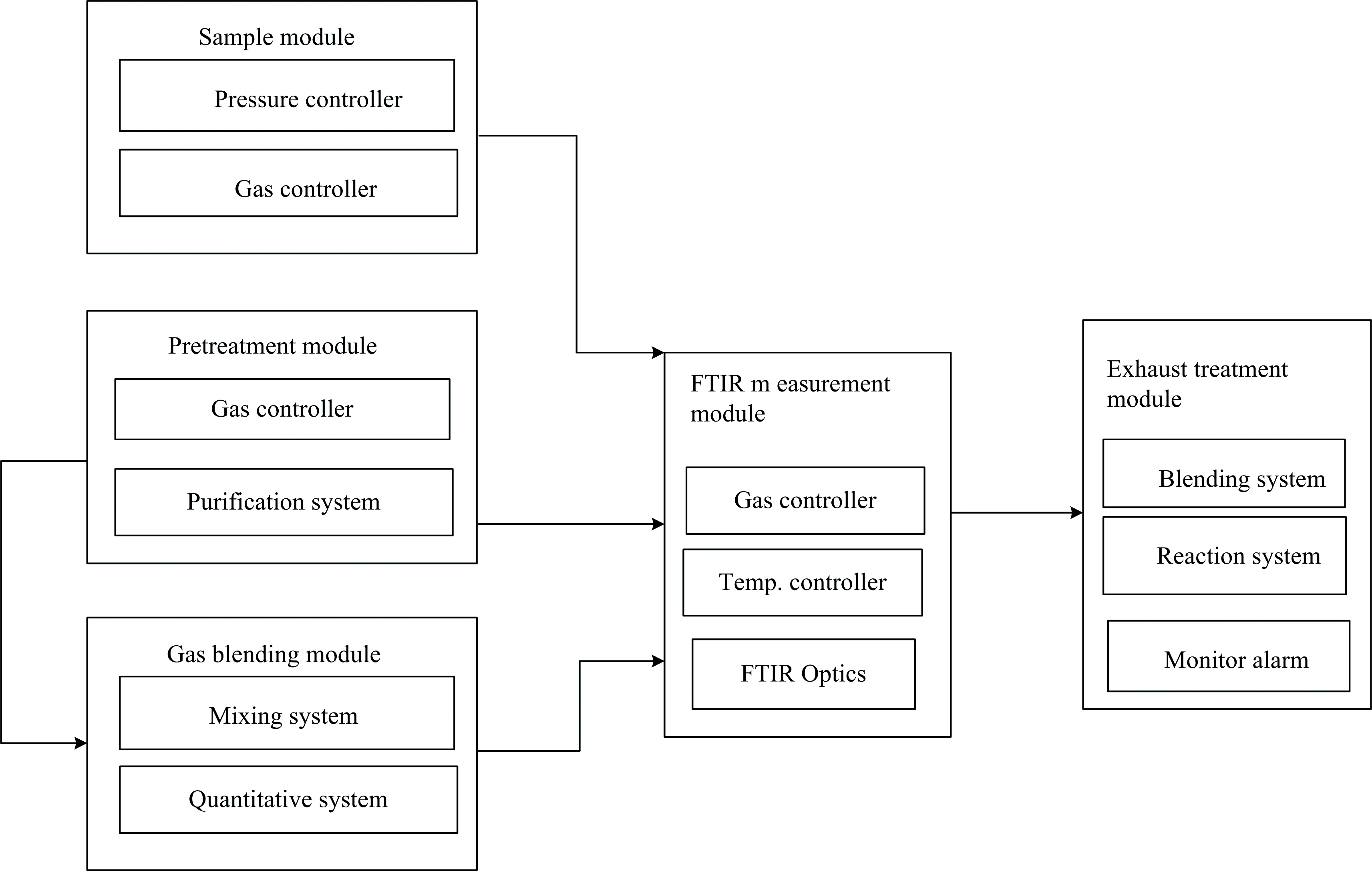 Sample module

Pressure controller

Gas controller

Pretreatment module

Gas controller

Purification system

Gas blending module

Mixing system

Quantitative system

FTIR m easurement module

Gas controller

Temp. controller

FTIR Optics

Exhaust treatment module

Blending system

Reaction system

Monitor alarm